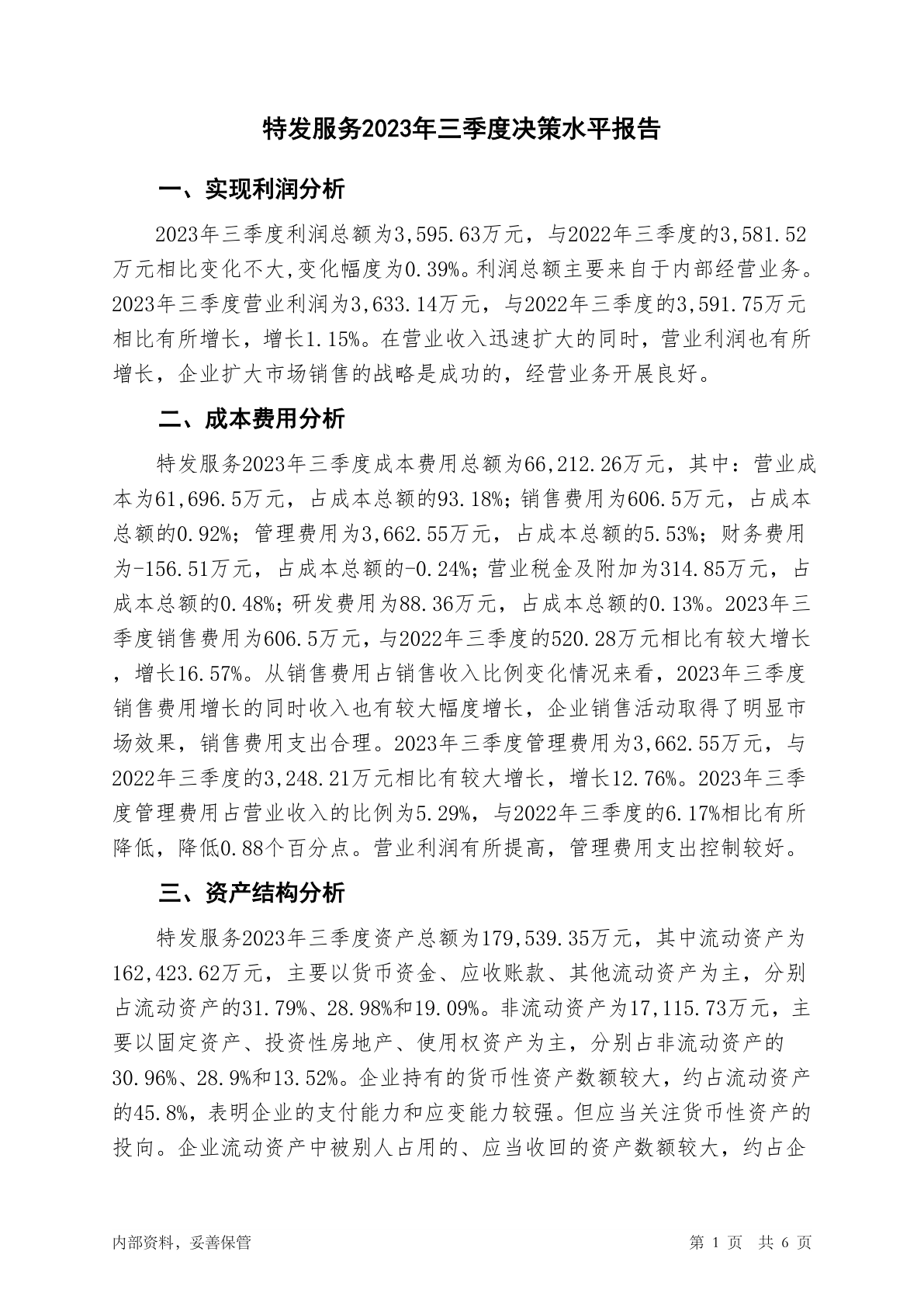 特发服务2023年三季度决策水平报告

一、实现利润分析

2023年三季度利润总额为3,595.63万元，与2022年三季度的3,581.52万元相比变化不大,变化幅度为0.39%。利润总额主要来自于内部经营业务。2023年三季度营业利润为3,633.14万元，与2022年三季度的3,591.75万元相比有所增长，增长1.15%。在营业收入迅速扩大的同时，营业利润也有所增长，企业扩大市场销售的战略是成功的，经营业务开展良好。

二、成本费用分析

特发服务2023年三季度成本费用总额为66,212.26万元，其中：营业成本为61,696.5万元，占成本总额的93.18%；销售费用为606.5万元，占成本总额的0.92%；管理费用为3,662.55万元，占成本总额的5.53%；财务费用为-156.51万元，占成本总额的-0.24%；营业税金及附加为314.85万元，占成本总额的0.48%；研发费用为88.36万元，占成本总额的0.13%。2023年三季度销售费用为606.5万元，与2022年三季度的520.28万元相比有较大增长，增长16.57%。从销售费用占销售收入比例变化情况来看，2023年三季度销售费用增长的同时收入也有较大幅度增长，企业销售活动取得了明显市场效果，销售费用支出合理。2023年三季度管理费用为3,662.55万元，与2022年三季度的3,248.21万元相比有较大增长，增长12.76%。2023年三季度管理费用占营业收入的比例为5.29%，与2022年三季度的6.17%相比有所降低，降低0.88个百分点。营业利润有所提高，管理费用支出控制较好。

三、资产结构分析

特发服务2023年三季度资产总额为179,539.35万元，其中流动资产为162,423.62万元，主要以货币资金、应收账款、其他流动资产为主，分别占流动资产的31.79%、28.98%和19.09%。非流动资产为17,115.73万元，主要以固定资产、投资性房地产、使用权资产为主，分别占非流动资产的30.96%、28.9%和13.52%。企业持有的货币性资产数额较大，约占流动资产的45.8%，表明企业的支付能力和应变能力较强。但应当关注货币性资产的投向。企业流动资产中被别人占用的、应当收回的资产数额较大，约占企

内部资料，妥善保管

第 1 页 共 6 页